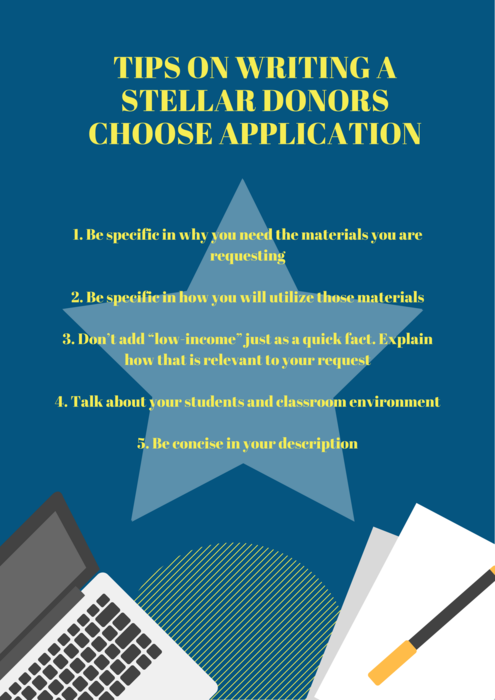 TIPS ON WRITING A STELLAR DONORS CHOOSE APPLICATION

1. Be specific in why you need the materials you are requesting

2. Be specific in how you will utilize those materials

3. Don't add "low-income" just as a quick fact. Explain how that is relevant to your request

4. Talk about your students and classroom environment

5. Be concise in your description